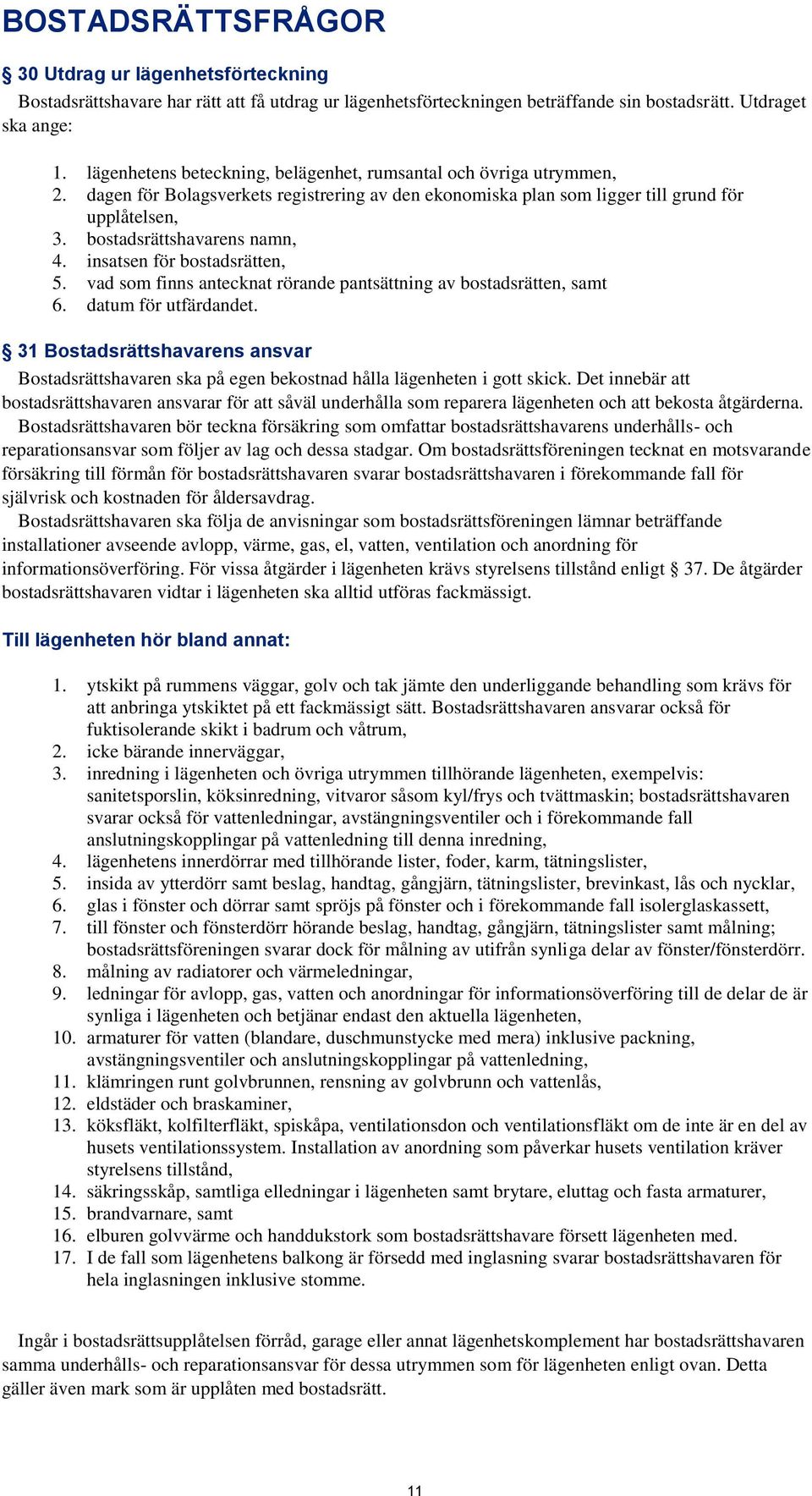 BOSTADSRÄTTSFRÅGOR

§ 30 Utdrag ur lägenhetsförteckning

Bostadsrättshavare har rätt att få utdrag ur lägenhetsförteckningen beträffande sin bostadsrätt. Utdraget ska ange:

1. lägenhetens beteckning, belägenhet, rumsantal och övriga utrymmen,
2. dagen för Bolagsverkets registrering av den ekonomiska plan som ligger till grund för upplåtelsen,
3. bostadsrättshavarens namn,
4. insatsen för bostadsrätten,
5. vad som finns antecknat rörande pantsättning av bostadsrätten, samt
6. datum för utfärdandet.

§ 31 Bostadsrättshavarens ansvar

Bostadsrättshavaren ska på egen bekostnad hålla lägenheten i gott skick. Det innebär att bostadsrättshavaren ansvarar för att såväl underhålla som reparera lägenheten och att bekosta åtgärderna.

Bostadsrättshavaren bör teckna försäkring som omfattar bostadsrättshavarens underhålls- och reparationsansvar som följer av lag och dessa stadgar. Om bostadsrättsföreningen tecknat en motsvarande försäkring till förmån för bostadsrättshavaren svarar bostadsrättshavaren i förekommande fall för självrisk och kostnaden för åldersavdrag.

Bostadsrättshavaren ska följa de anvisningar som bostadsrättsföreningen lämnar beträffande installationer avseende avlopp, värme, gas, el, vatten, ventilation och anordning för informationsöverföring. För vissa åtgärder i lägenheten krävs styrelsens tillstånd enligt § 37. De åtgärder bostadsrättshavaren vidtar i lägenheten ska alltid utföras fackmässigt.

Till lägenheten hör bland annat:

1. ytskikt på rummens väggar, golv och tak jämte den underliggande behandling som krävs för att anbringa ytskiktet på ett fackmässigt sätt. Bostadsrättshavaren ansvarar också för fuktisolerande skikt i badrum och våtrum,
2. icke bärande innerväggar,
3. inredning i lägenheten och övriga utrymmen tillhörande lägenheten, exempelvis: sanitetsporslin, köksinredning, vitvaror såsom kyl/frys och tvättmaskin; bostadsrättshavaren svarar också för vattenledningar, avstängningsventiler och i förekommande fall anslutningskopplingar på vattenledning till denna inredning,
4. lägenhetens innerdörrar med tillhörande lister, foder, karm, tätningslister,
5. insida av ytterdörr samt beslag, handtag, gångjärn, tätningslister, brevinkast, lås och nycklar,
6. glas i fönster och dörrar samt spröjs på fönster och i förekommande fall isolerglaskassett,
7. till fönster och fönsterdörr hörande beslag, handtag, gångjärn, tätningslister samt målning; bostadsrättsföreningen svarar dock för målning av utifrån synliga delar av fönster/fönsterdörr.
8. målning av radiatorer och värmeledningar,
9. ledningar för avlopp, gas, vatten och anordningar för informationsöverföring till de delar de är synliga i lägenheten och betjänar endast den aktuella lägenheten,
10. armaturer för vatten (blandare, duschmunstycke med mera) inklusive packning, avstängningsventiler och anslutningskopplingar på vattenledning,
11. klämringen runt golvbrunnen, rensning av golvbrunn och vattenlås,
12. eldstäder och braskaminer,
13. köksfläkt, kolfilterfläkt, spiskåpa, ventilationsdon och ventilationsfläkt om de inte är en del av husets ventilationssystem. Installation av anordning som påverkar husets ventilation kräver styrelsens tillstånd,
14. säkringsskåp, samtliga elledningar i lägenheten samt brytare, eluttag och fasta armaturer,
15. brandvarnare, samt
16. elburen golvvärme och handdukstork som bostadsrättshavare försett lägenheten med.
17. I de fall som lägenhetens balkong är försedd med inglasning svarar bostadsrättshavaren för hela inglasningen inklusive stomme.

Ingår i bostadsrättsupplåtelsen förråd, garage eller annat lägenhetskomplement har bostadsrättshavaren samma underhålls- och reparationsansvar för dessa utrymmen som för lägenheten enligt ovan. Detta gäller även mark som är upplåten med bostadsrätt.

11